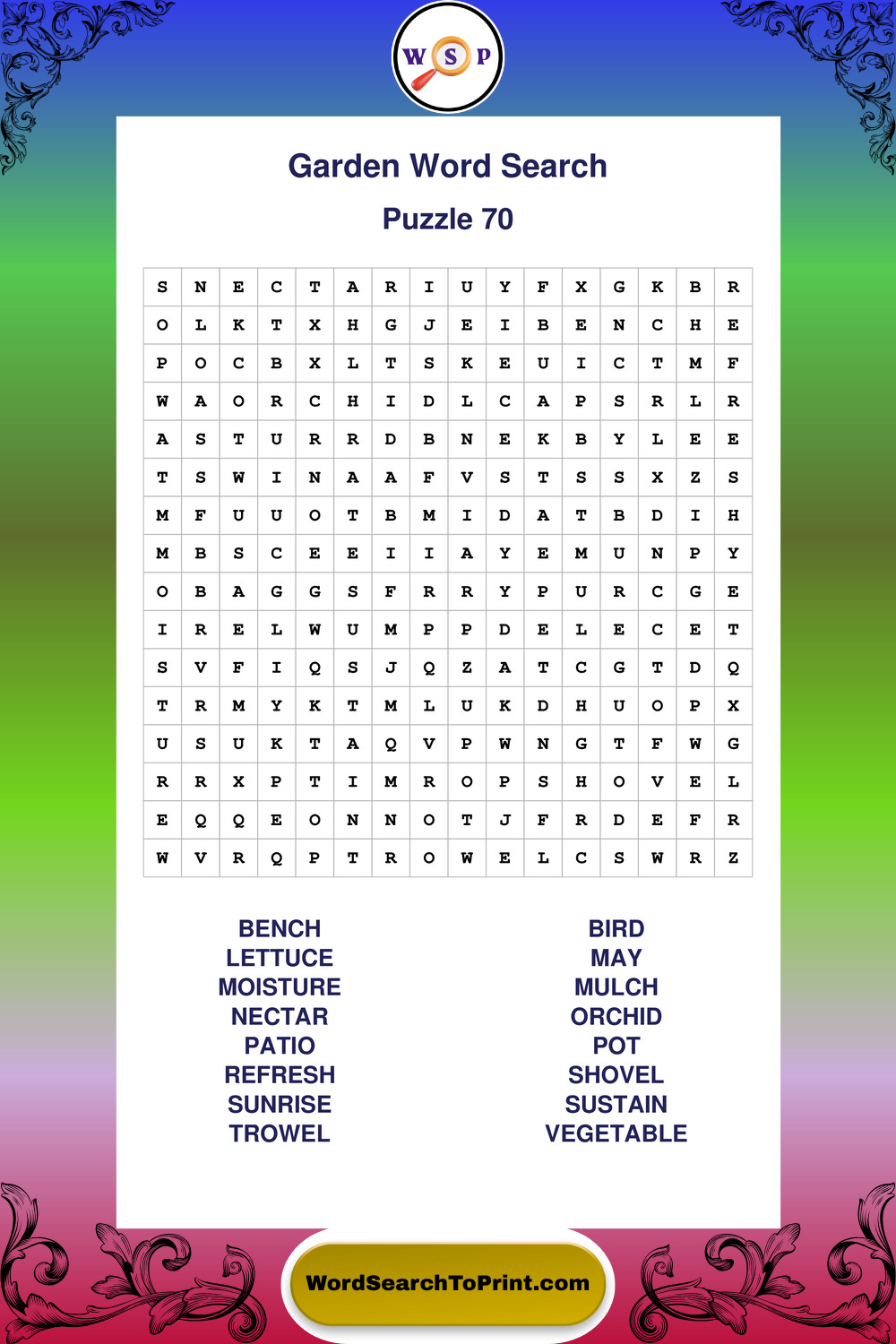 W S P

Garden Word Search

Puzzle 70

| S | N | E | C | T | A | R | I | U | Y | F | X | G | K | B | R |
|---|---|---|---|---|---|---|---|---|---|---|---|---|---|---|---|
| O | L | K | T | X | H | G | J | E | I | B | E | N | C | H | E |
| P | O | C | B | X | L | T | S | K | E | U | I | C | T | M | F |
| W | A | O | R | C | H | I | D | L | C | A | P | S | R | L | R |
| A | S | T | U | R | R | D | B | N | E | K | B | Y | L | E | E |
| T | S | W | I | N | A | A | F | V | S | T | S | S | X | Z | S |
| M | F | U | U | O | T | B | M | I | D | A | T | B | D | I | H |
| M | B | S | C | E | E | I | I | A | Y | E | M | U | N | P | Y |
| O | B | A | G | G | S | F | R | R | Y | P | U | R | C | G | E |
| I | R | E | L | W | U | M | P | P | D | E | L | E | C | E | T |
| S | V | F | I | Q | S | J | Q | Z | A | T | C | G | T | D | Q |
| T | R | M | Y | K | T | M | L | U | K | D | H | U | O | P | X |
| U | S | U | K | T | A | Q | V | P | W | N | G | T | F | W | G |
| R | R | X | P | T | I | M | R | O | P | S | H | O | V | E | L |
| E | Q | Q | E | O | N | N | O | T | J | F | R | D | E | F | R |
| W | V | R | Q | P | T | R | O | W | E | L | C | S | W | R | Z |

BENCH
LETTUCE
MOISTURE
NECTAR
PATIO
REFRESH
SUNRISE
TROWEL

BIRD
MAY
MULCH
ORCHID
POT
SHOVEL
SUSTAIN
VEGETABLE

WordSearchToPrint.com